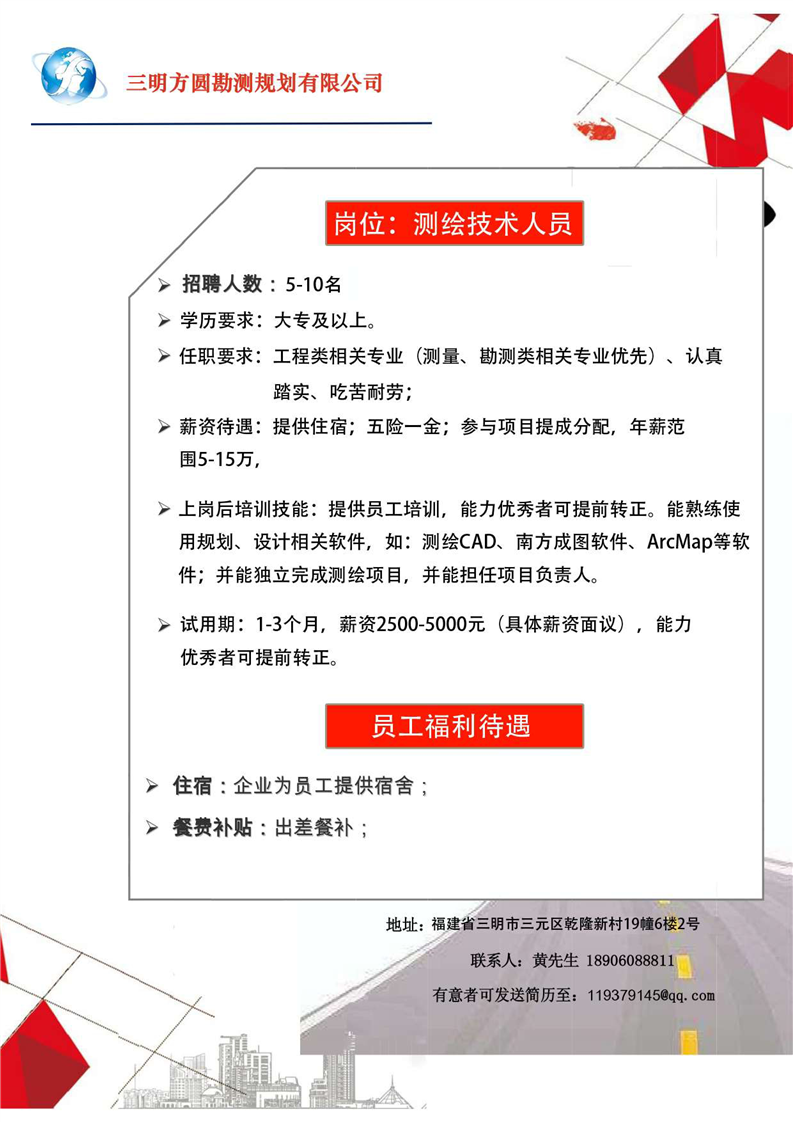 三明方圆勘测规划有限公司

岗位：测绘技术人员

➢ 招聘人数：5-10名

➢ 学历要求：大专及以上。

➢ 任职要求：工程类相关专业（测量、勘测类相关专业优先）、认真踏实、吃苦耐劳；

➢ 薪资待遇：提供住宿；五险一金；参与项目提成分配，年薪范围5-15万，

➢ 上岗后培训技能：提供员工培训，能力优秀者可提前转正。能熟练使用规划、设计相关软件，如：测绘CAD、南方成图软件、ArcMap等软件；并能独立完成测绘项目，并能担任项目负责人。

➢ 试用期：1-3个月，薪资2500-5000元（具体薪资面议），能力优秀者可提前转正。

员工福利待遇

➢ 住宿：企业为员工提供宿舍；

➢ 餐费补贴：出差餐补；

地址：福建省三明市三元区乾隆新村19幢6楼2号

联系人：黄先生 18906088811

有意者可发送简历至：119379145@qq.com